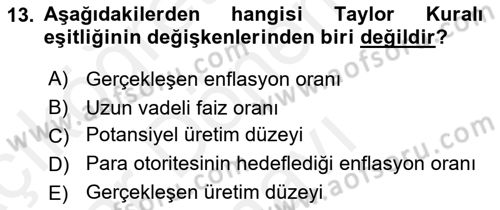 13. Aşağıdakilerden hangisi Taylor Kuralı eşitliğinin değişkenlerinden biri değildir?

A) Gerçekleşen enflasyon oranı
B) Uzun vadeli faiz oranı
C) Potansiyel üretim düzeyi
D) Para otoritesinin hedeflediği enflasyon oranı
E) Gerçekleşen üretim düzeyi

www.aofsoru.com